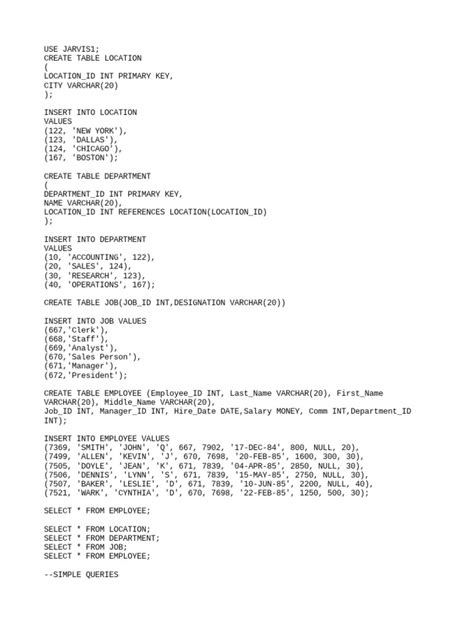 USE JARVIS1;
CREATE TABLE LOCATION
(
LOCATION_ID INT PRIMARY KEY,
CITY VARCHAR(20)
);

INSERT INTO LOCATION
VALUES
(122, 'NEW YORK'),
(123, 'DALLAS'),
(124, 'CHICAGO'),
(167, 'BOSTON');

CREATE TABLE DEPARTMENT
(
DEPARTMENT_ID INT PRIMARY KEY,
NAME VARCHAR(20),
LOCATION_ID INT REFERENCES LOCATION(LOCATION_ID)
);

INSERT INTO DEPARTMENT
VALUES
(10, 'ACCOUNTING', 122),
(20, 'SALES', 124),
(30, 'RESEARCH', 123),
(40, 'OPERATIONS', 167);

CREATE TABLE JOB(JOB_ID INT,DESIGNATION VARCHAR(20))

INSERT INTO JOB VALUES
(667,'Clerk'),
(668,'Staff'),
(669,'Analyst'),
(670,'Sales Person'),
(671,'Manager'),
(672,'President');

CREATE TABLE EMPLOYEE (Employee_ID INT, Last_Name VARCHAR(20), First_Name VARCHAR(20), Middle_Name VARCHAR(20),
Job_ID INT, Manager_ID INT, Hire_Date DATE,Salary MONEY, Comm INT,Department_ID INT);

INSERT INTO EMPLOYEE VALUES
(7369, 'SMITH', 'JOHN', 'Q', 667, 7902, '17-DEC-84', 800, NULL, 20),
(7499, 'ALLEN', 'KEVIN', 'J', 670, 7698, '20-FEB-85', 1600, 300, 30),
(7505, 'DOYLE', 'JEAN', 'K', 671, 7839, '04-APR-85', 2850, NULL, 30),
(7506, 'DENNIS', 'LYNN', 'S', 671, 7839, '15-MAY-85', 2750, NULL, 30),
(7507, 'BAKER', 'LESLIE', 'D', 671, 7839, '10-JUN-85', 2200, NULL, 40),
(7521, 'WARK', 'CYNTHIA', 'D', 670, 7698, '22-FEB-85', 1250, 500, 30);

SELECT * FROM EMPLOYEE;

SELECT * FROM LOCATION;
SELECT * FROM DEPARTMENT;
SELECT * FROM JOB;
SELECT * FROM EMPLOYEE;

--SIMPLE QUERIES